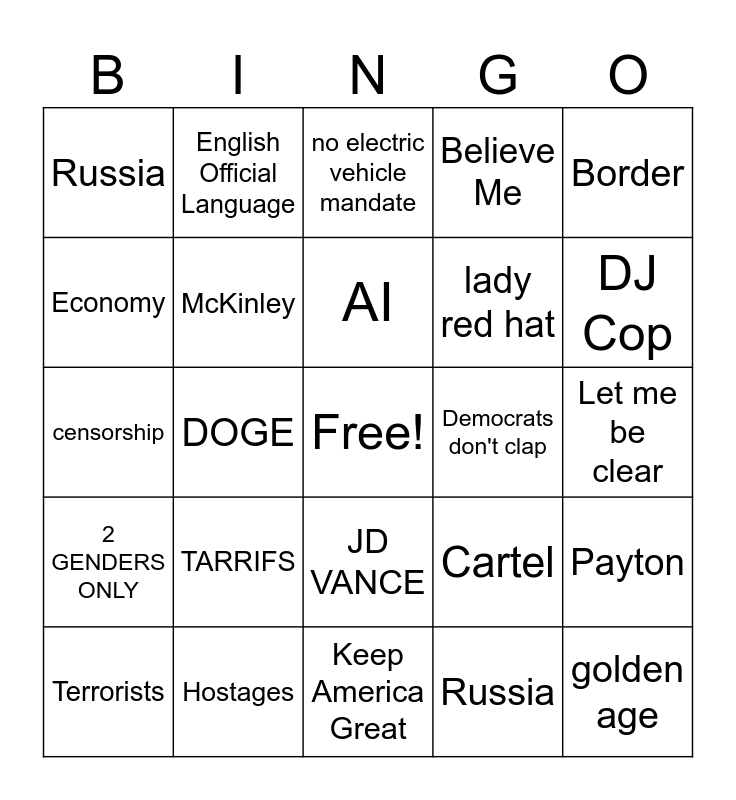 | B | I | N | G | O |
|---|---|---|---|---|
| Russia | English Official Language | no electric vehicle mandate | Believe Me | Border |
| Economy | McKinley | AI | lady red hat | DJ Cop |
| censorship | DOGE | Free! | Democrats don't clap | Let me be clear |
| 2 GENDERS ONLY | TARRIFS | JD VANCE | Cartel | Payton |
| Terrorists | Hostages | Keep America Great | Russia | golden age |